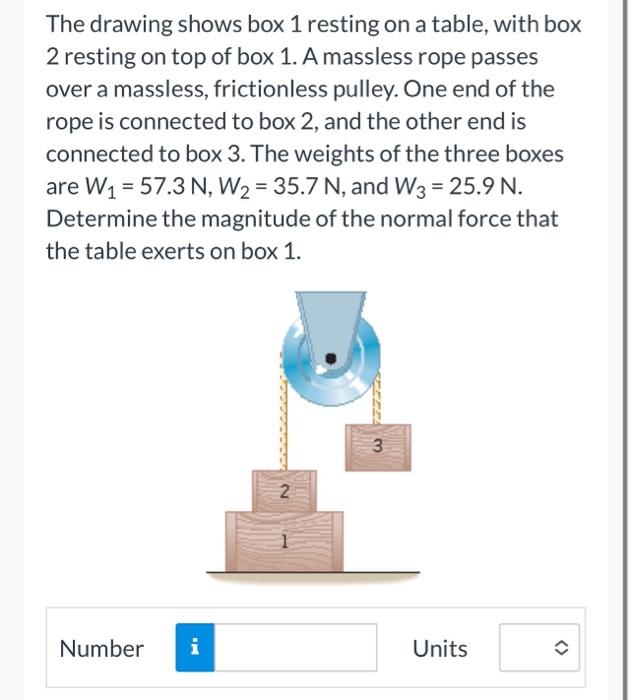 The drawing shows box 1 resting on a table, with box 2 resting on top of box 1. A massless rope passes over a massless, frictionless pulley. One end of the rope is connected to box 2, and the other end is connected to box 3. The weights of the three boxes are $W_1 = 57.3$ N, $W_2 = 35.7$ N, and $W_3 = 25.9$ N. Determine the magnitude of the normal force that the table exerts on box 1.

3

2

1

Number i

Units